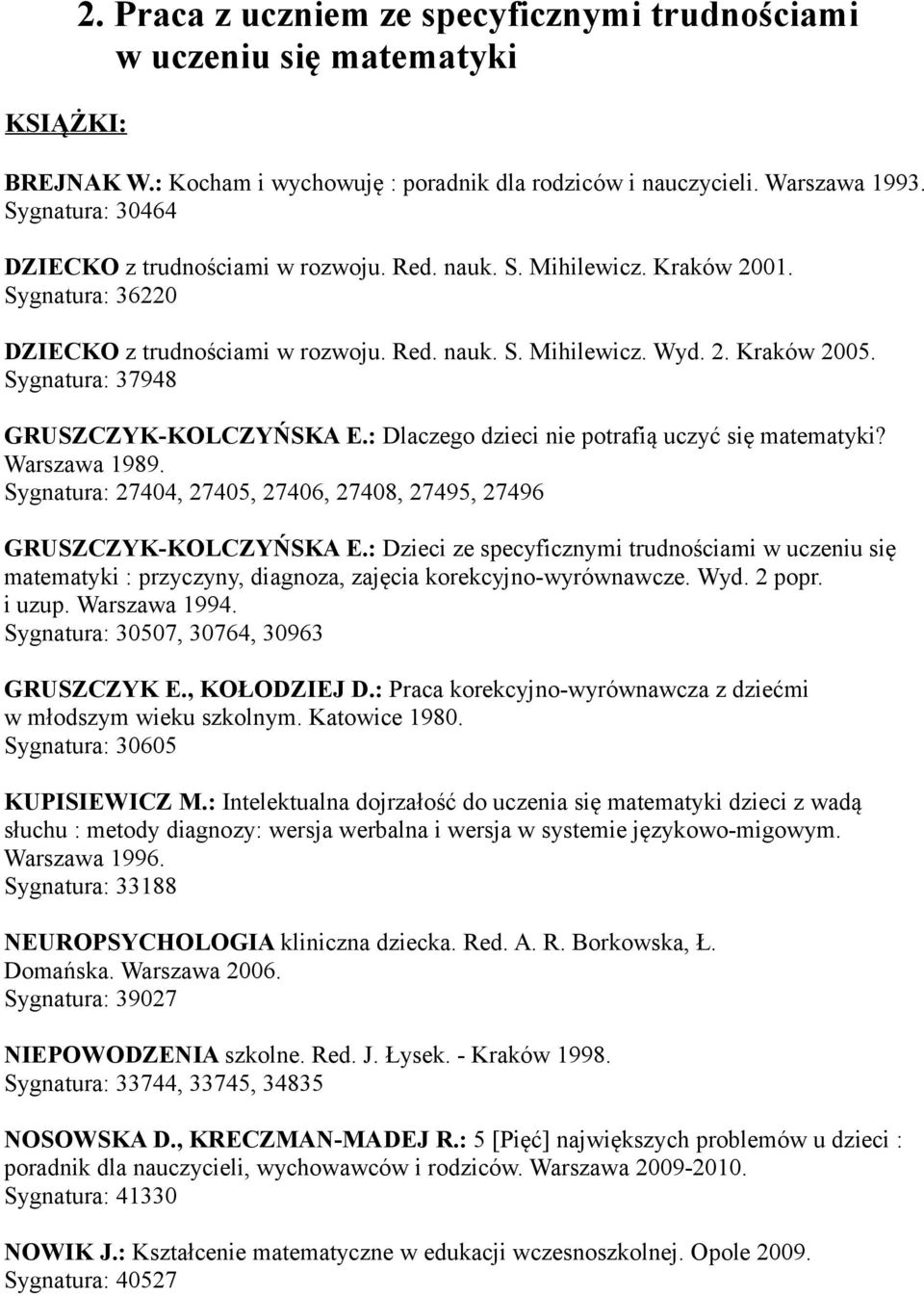 2. Praca z uczniem ze specyficznymi trudnościami w uczeniu się matematyki

KSIĄŻKI:

BREJNAK W.: Kocham i wychowuję : poradnik dla rodziców i nauczycieli. Warszawa 1993. Sygnatura: 30464

DZIECKO z trudnościami w rozwoju. Red. nauk. S. Mihilewicz. Kraków 2001. Sygnatura: 36220

DZIECKO z trudnościami w rozwoju. Red. nauk. S. Mihilewicz. Wyd. 2. Kraków 2005. Sygnatura: 37948

GRUSZCZYK-KOLCZYŃSKA E.: Dlaczego dzieci nie potrafią uczyć się matematyki? Warszawa 1989. Sygnatura: 27404, 27405, 27406, 27408, 27495, 27496

GRUSZCZYK-KOLCZYŃSKA E.: Dzieci ze specyficznymi trudnościami w uczeniu się matematyki : przyczyny, diagnoza, zajęcia korekcyjno-wyrównawcze. Wyd. 2 popr. i uzup. Warszawa 1994. Sygnatura: 30507, 30764, 30963

GRUSZCZYK E., KOŁODZIEJ D.: Praca korekcyjno-wyrównawcza z dziećmi w młodszym wieku szkolnym. Katowice 1980. Sygnatura: 30605

KUPISIEWICZ M.: Intelektualna dojrzałość do uczenia się matematyki dzieci z wadą słuchu : metody diagnozy: wersja werbalna i wersja w systemie językowo-migowym. Warszawa 1996. Sygnatura: 33188

NEUROPSYCHOLOGIA kliniczna dziecka. Red. A. R. Borkowska, Ł. Domańska. Warszawa 2006. Sygnatura: 39027

NIEPOWODZENIA szkolne. Red. J. Łysek. - Kraków 1998. Sygnatura: 33744, 33745, 34835

NOSOWSKA D., KRECZMAN-MADEJ R.: 5 [Pięć] największych problemów u dzieci : poradnik dla nauczycieli, wychowawców i rodziców. Warszawa 2009-2010. Sygnatura: 41330

NOWIK J.: Kształcenie matematyczne w edukacji wczesnoszkolnej. Opole 2009. Sygnatura: 40527